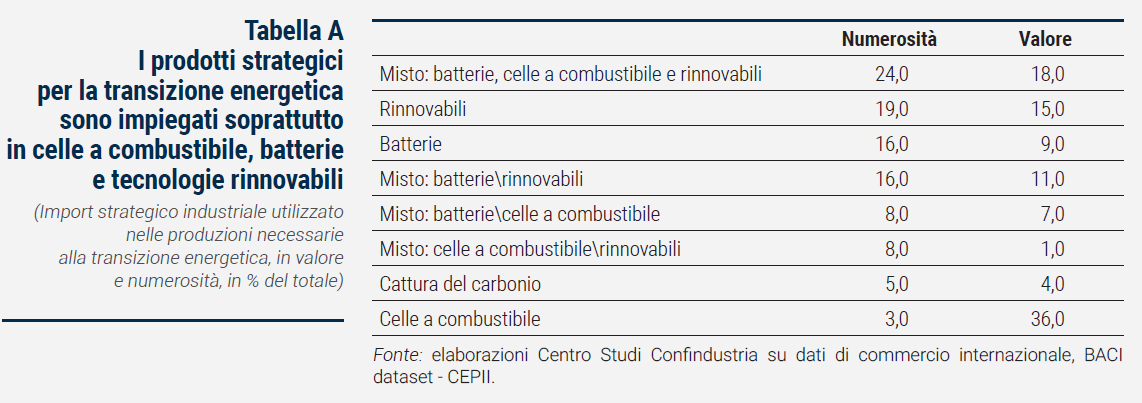 Tabella A
I prodotti strategici per la transizione energetica sono impiegati soprattutto in celle a combustibile, batterie e tecnologie rinnovabili

(Import strategico industriale utilizzato nelle produzioni necessarie alla transizione energetica, in valore e numerosità, in % del totale)

| | Numerosità | Valore |
|---|---|---|
| Misto: batterie, celle a combustibile e rinnovabili | 24,0 | 18,0 |
| Rinnovabili | 19,0 | 15,0 |
| Batterie | 16,0 | 9,0 |
| Misto: batterie\rinnovabili | 16,0 | 11,0 |
| Misto: batterie\celle a combustibile | 8,0 | 7,0 |
| Misto: celle a combustibile\rinnovabili | 8,0 | 1,0 |
| Cattura del carbonio | 5,0 | 4,0 |
| Celle a combustibile | 3,0 | 36,0 |

Fonte: elaborazioni Centro Studi Confindustria su dati di commercio internazionale, BACI dataset - CEPII.